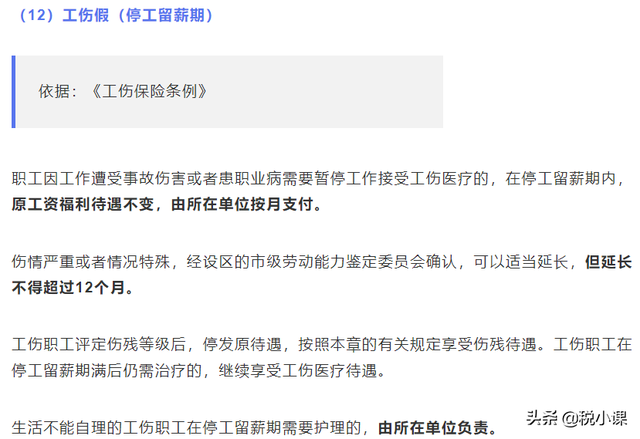 （12）工伤假（停工留薪期）

依据：《工伤保险条例》

职工因工作遭受事故伤害或者患职业病需要暂停工作接受工伤医疗的，在停工留薪期内，原工资福利待遇不变，由所在单位按月支付。

伤情严重或者情况特殊，经设区的市级劳动能力鉴定委员会确认，可以适当延长，但延长不得超过12个月。

工伤职工评定伤残等级后，停发原待遇，按照本章的有关规定享受伤残待遇。工伤职工在停工留薪期满后仍需治疗的，继续享受工伤医疗待遇。

生活不能自理的工伤职工在停工留薪期需要护理的，由所在单位负责。

头条 @税小课